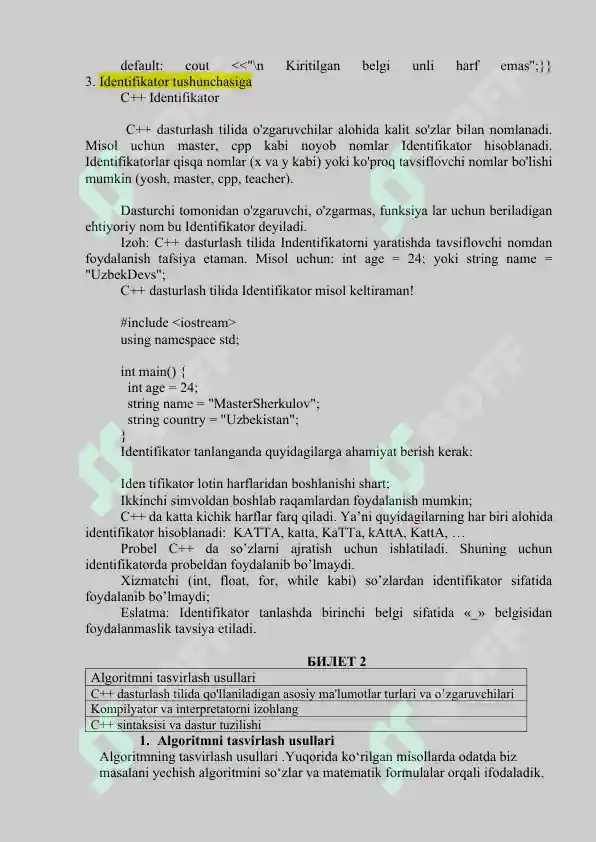 default: cout <<"\n Kiritilgan belgi unli harf emas";}}
3. Identifikator tushunchasiga
C++ Identifikator

C++ dasturlash tilida o'zgaruvchilar alohida kalit so'zlar bilan nomlanadi. Misol uchun master, cpp kabi noyob nomlar Identifikator hisoblanadi. Identifikatorlar qisqa nomlar (x va y kabi) yoki ko'proq tavsiflovchi nomlar bo'lishi mumkin (yosh, master, cpp, teacher).

Dasturchi tomonidan o'zgaruvchi, o'zgarmas, funksiya lar uchun beriladigan ehtiyoriy nom bu Identifikator deyiladi.
Izoh: C++ dasturlash tilida Indentifikatorni yaratishda tavsiflovchi nomdan foydalanish tafsiya etaman. Misol uchun: int age = 24; yoki string name = "UzbekDevs";
C++ dasturlash tilida Identifikator misol keltiraman!

#include <iostream>
using namespace std;

int main() {
int age = 24;
string name = "MasterSherkulov";
string country = "Uzbekistan";
}
Identifikator tanlanganda quyidagilarga ahamiyat berish kerak:

Iden tifikator lotin harflaridan boshlanishi shart;
Ikkinchi simvoldan boshlab raqamlardan foydalanish mumkin;
C++ da katta kichik harflar farq qiladi. Ya'ni quyidagilarning har biri alohida identifikator hisoblanadi: KATTA, katta, KaTTa, kAttA, KattA, …
Probel C++ da so'zlarni ajratish uchun ishlatiladi. Shuning uchun identifikatorda probeldan foydalanib bo'lmaydi.
Xizmatchi (int, float, for, while kabi) so'zlardan identifikator sifatida foydalanib bo'lmaydi;
Eslatma: Identifikator tanlashda birinchi belgi sifatida «_» belgisidan foydalanmaslik tavsiya etiladi.

БИЛЕТ 2

| Algoritmni tasvirlash usullari |
|---|
| C++ dasturlash tilida qo'llaniladigan asosiy ma'lumotlar turlari va o'zgaruvchilari |
| Kompilyator va interpretatorni izohlang |
| C++ sintaksisi va dastur tuzilishi |

1. Algoritmni tasvirlash usullari
Algoritmning tasvirlash usullari .Yuqorida ko'rilgan misollarda odatda biz masalani yechish algoritmini so'zlar va matematik formulalar orqali ifodaladik.